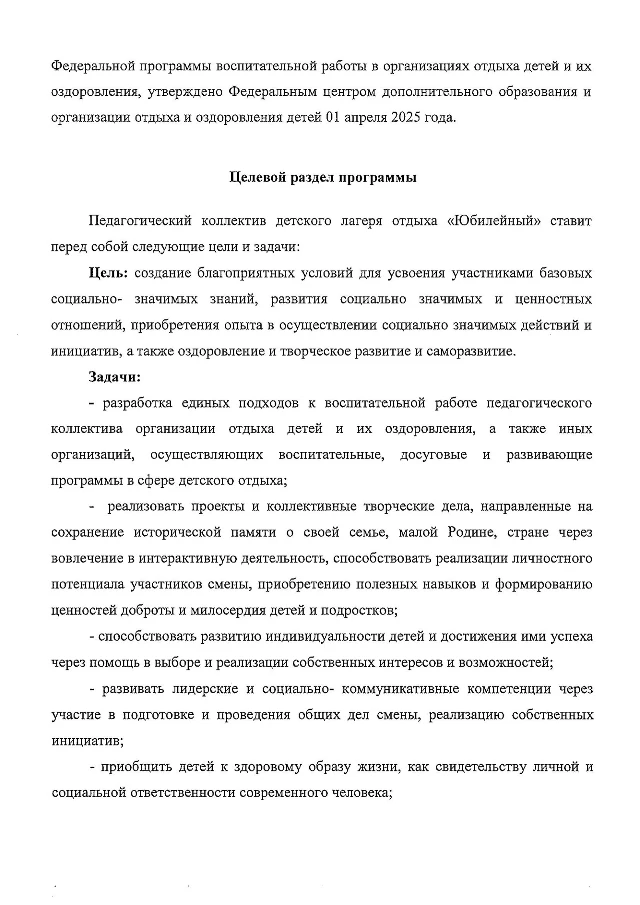 Федеральной программы воспитательной работы в организациях отдыха детей и их оздоровления, утверждено Федеральным центром дополнительного образования и организации отдыха и оздоровления детей 01 апреля 2025 года.

Целевой раздел программы

Педагогический коллектив детского лагеря отдыха «Юбилейный» ставит перед собой следующие цели и задачи:

Цель: создание благоприятных условий для усвоения участниками базовых социально- значимых знаний, развития социально значимых и ценностных отношений, приобретения опыта в осуществлении социально значимых действий и инициатив, а также оздоровление и творческое развитие и саморазвитие.

Задачи:

- разработка единых подходов к воспитательной работе педагогического коллектива организации отдыха детей и их оздоровления, а также иных организаций, осуществляющих воспитательные, досуговые и развивающие программы в сфере детского отдыха;

- реализовать проекты и коллективные творческие дела, направленные на сохранение исторической памяти о своей семье, малой Родине, стране через вовлечение в интерактивную деятельность, способствовать реализации личностного потенциала участников смены, приобретению полезных навыков и формированию ценностей доброты и милосердия детей и подростков;

- способствовать развитию индивидуальности детей и достижения ими успеха через помощь в выборе и реализации собственных интересов и возможностей;

- развивать лидерские и социально- коммуникативные компетенции через участие в подготовке и проведения общих дел смены, реализацию собственных инициатив;

- приобщить детей к здоровому образу жизни, как свидетельству личной и социальной ответственности современного человека;